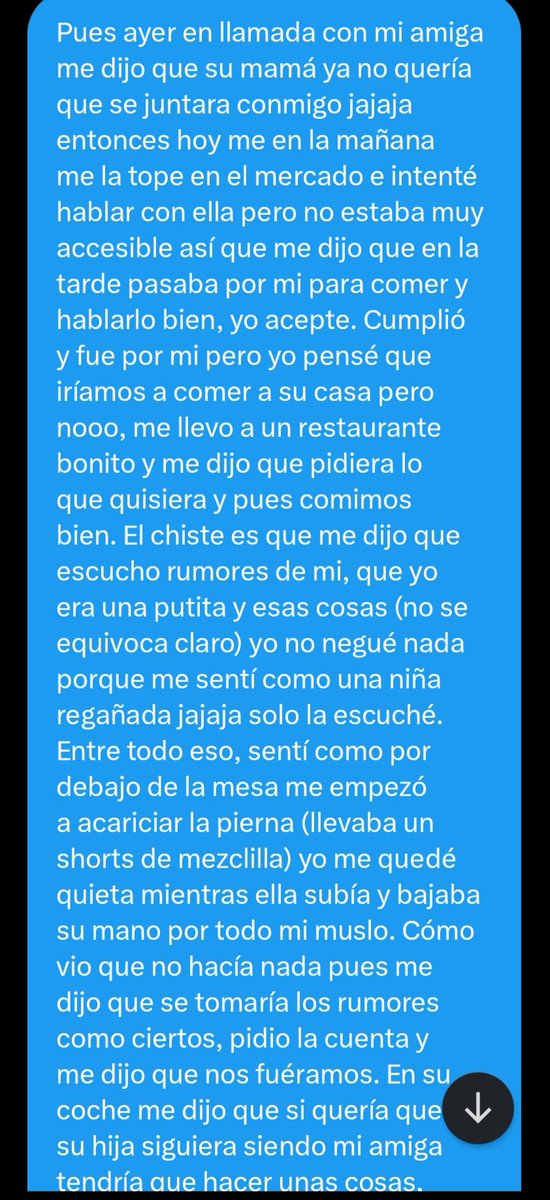 Pues ayer en llamada con mi amiga me dijo que su mamá ya no quería que se juntara conmigo jajaja entonces hoy me en la mañana me la tope en el mercado e intenté hablar con ella pero no estaba muy accesible así que me dijo que en la tarde pasaba por mi para comer y hablarlo bien, yo acepte. Cumplió y fue por mi pero yo pensé que iríamos a comer a su casa pero nooo, me llevo a un restaurante bonito y me dijo que pidiera lo que quisiera y pues comimos bien. El chiste es que me dijo que escucho rumores de mi, que yo era una putita y esas cosas (no se equivoca claro) yo no negué nada porque me sentí como una niña regañada jajaja solo la escuché. Entre todo eso, sentí como por debajo de la mesa me empezó a acariciar la pierna (llevaba un shorts de mezclilla) yo me quedé quieta mientras ella subía y bajaba su mano por todo mi muslo. Cómo vio que no hacía nada pues me dijo que se tomaría los rumores como ciertos, pidio la cuenta y me dijo que nos fuéramos. En su coche me dijo que si quería que su hija siguiera siendo mi amiga tendría que hacer unas cosas.